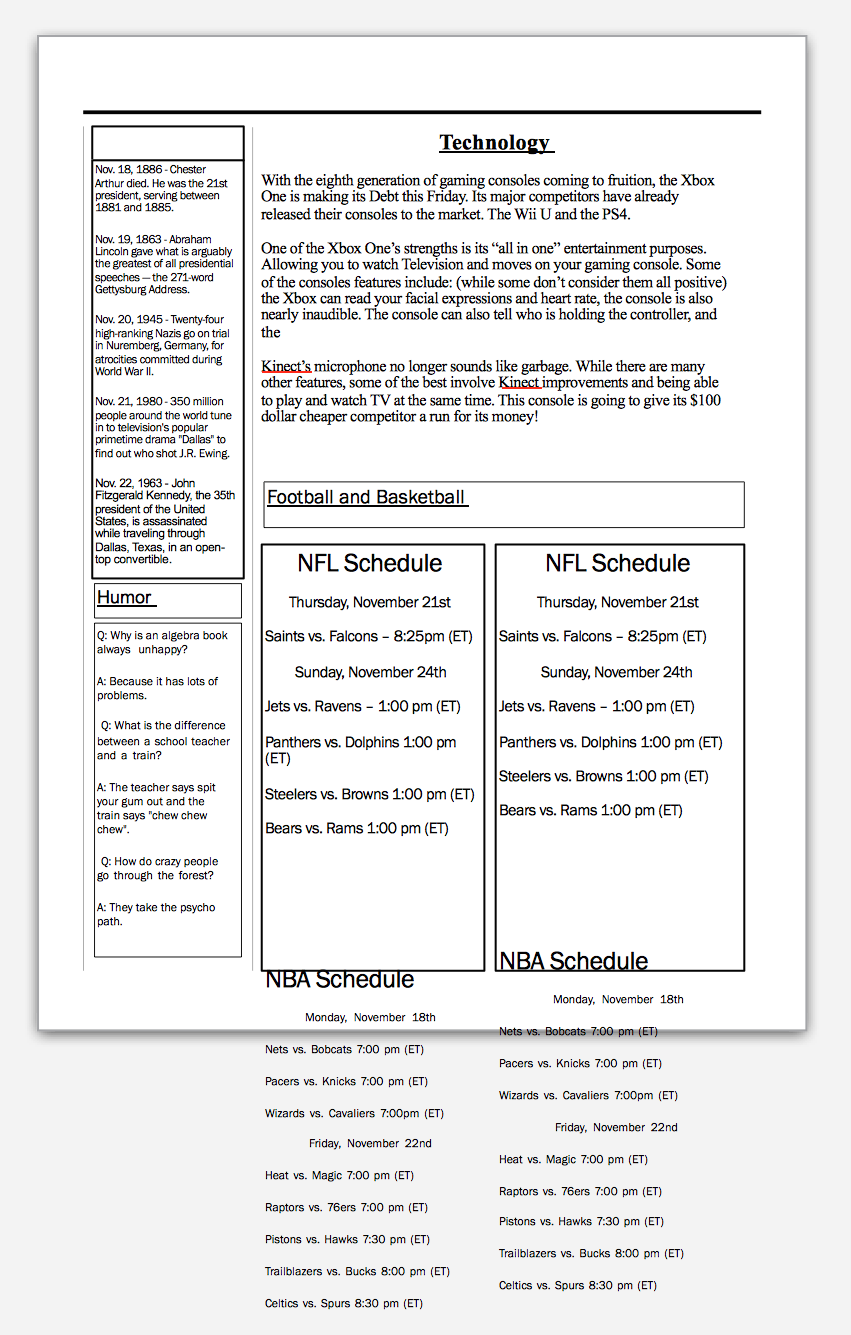 Nov. 18, 1886 - Chester Arthur died. He was the 21st president, serving between 1881 and 1885.

Nov. 19, 1863 - Abraham Lincoln gave what is arguably the greatest of all presidential speeches — the 271-word Gettysburg Address.

Nov. 20, 1945 - Twenty-four high-ranking Nazis go on trial in Nuremberg, Germany, for atrocities committed during World War II.

Nov. 21, 1980 - 350 million people around the world tune in to television's popular primetime drama "Dallas" to find out who shot J.R. Ewing.

Nov. 22, 1963 - John Fitzgerald Kennedy, the 35th president of the United States, is assassinated while traveling through Dallas, Texas, in an open-top convertible.

Humor

Q: Why is an algebra book always unhappy?

A: Because it has lots of problems.

Q: What is the difference between a school teacher and a train?

A: The teacher says spit your gum out and the train says "chew chew chew".

Q: How do crazy people go through the forest?

A: They take the psycho path.

Technology

With the eighth generation of gaming consoles coming to fruition, the Xbox One is making its Debt this Friday. Its major competitors have already released their consoles to the market. The Wii U and the PS4.

One of the Xbox One's strengths is its "all in one" entertainment purposes. Allowing you to watch Television and moves on your gaming console. Some of the consoles features include: (while some don't consider them all positive) the Xbox can read your facial expressions and heart rate, the console is also nearly inaudible. The console can also tell who is holding the controller, and the

Kinect's microphone no longer sounds like garbage. While there are many other features, some of the best involve Kinect improvements and being able to play and watch TV at the same time. This console is going to give its $100 dollar cheaper competitor a run for its money!

Football and Basketball

NFL Schedule

Thursday, November 21st

Saints vs. Falcons – 8:25pm (ET)

Sunday, November 24th

Jets vs. Ravens – 1:00 pm (ET)

Panthers vs. Dolphins 1:00 pm (ET)

Steelers vs. Browns 1:00 pm (ET)

Bears vs. Rams 1:00 pm (ET)

NBA Schedule

Monday, November 18th

Nets vs. Bobcats 7:00 pm (ET)

Pacers vs. Knicks 7:00 pm (ET)

Wizards vs. Cavaliers 7:00pm (ET)

Friday, November 22nd

Heat vs. Magic 7:00 pm (ET)

Raptors vs. 76ers 7:00 pm (ET)

Pistons vs. Hawks 7:30 pm (ET)

Trailblazers vs. Bucks 8:00 pm (ET)

Celtics vs. Spurs 8:30 pm (ET)

NFL Schedule

Thursday, November 21st

Saints vs. Falcons – 8:25pm (ET)

Sunday, November 24th

Jets vs. Ravens – 1:00 pm (ET)

Panthers vs. Dolphins 1:00 pm (ET)

Steelers vs. Browns 1:00 pm (ET)

Bears vs. Rams 1:00 pm (ET)

NBA Schedule

Monday, November 18th

Nets vs. Bobcats 7:00 pm (ET)

Pacers vs. Knicks 7:00 pm (ET)

Wizards vs. Cavaliers 7:00pm (ET)

Friday, November 22nd

Heat vs. Magic 7:00 pm (ET)

Raptors vs. 76ers 7:00 pm (ET)

Pistons vs. Hawks 7:30 pm (ET)

Trailblazers vs. Bucks 8:00 pm (ET)

Celtics vs. Spurs 8:30 pm (ET)